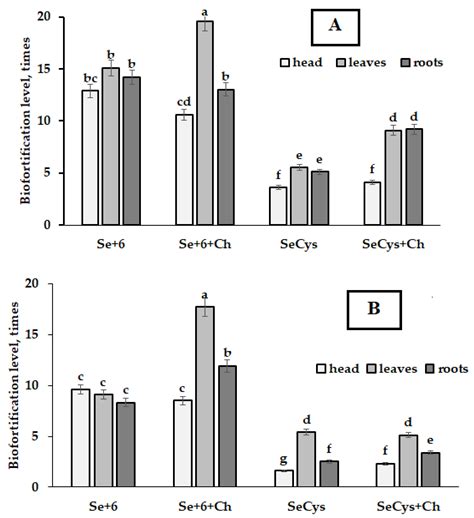 A

head leaves roots

Biofortification level, times

20
15
10
5
0

bc b b
cd a b
f e e
f d d

Se+6 Se+6+Ch SeCys SeCys+Ch

B

head leaves roots

Biofortification level, times

20
15
10
5
0

c c c
c a b
g d f
f d e

Se+6 Se+6+Ch SeCys SeCys+Ch